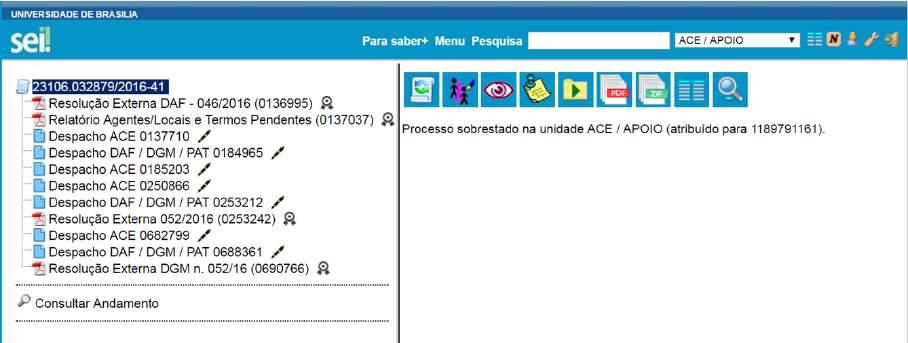 UNIVERSIDADE DE BRASILIA

sei!

Para saber+ Menu Pesquisa

ACE / APOIO

23106.032879/2016-41
Resolução Externa DAF - 046/2016 (0136995)
Relatório Agentes/Locais e Termos Pendentes (0137037)
Despacho ACE 0137710
Despacho DAF / DGM / PAT 0184965
Despacho ACE 0185203
Despacho ACE 0250866
Despacho DAF / DGM / PAT 0253212
Resolução Externa 052/2016 (0253242)
Despacho ACE 0682799
Despacho DAF / DGM / PAT 0688361
Resolução Externa DGM n. 052/16 (0690766)

Consultar Andamento

PDF
ZIP

Processo sobrestado na unidade ACE / APOIO (atribuído para 1189791161).